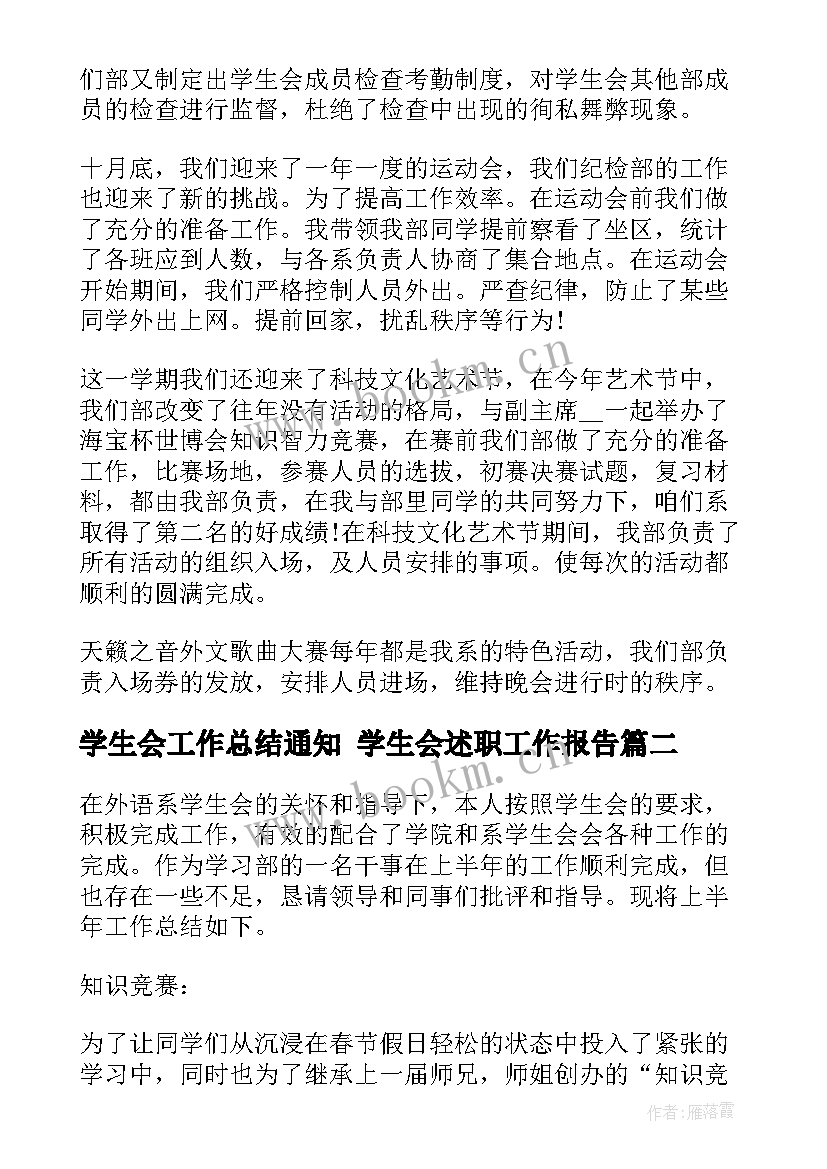 们部又制定出学生会成员检查考勤制度，对学生会其他部成员的检查进行监督，杜绝了检查中出现的徇私舞弊现象。

十月底，我们迎来了一年一度的运动会，我们纪检部的工作也迎来了新的挑战。为了提高工作效率。在运动会前我们做了充分的准备工作。我带领我部同学提前察看了坐区，统计了各班应到人数，与各系负责人协商了集合地点。在运动会开始期间，我们严格控制人员外出。严查纪律，防止了某些同学外出上网。提前回家，扰乱秩序等行为！

这一学期我们还迎来了科技文化艺术节，在今年艺术节中，我们部改变了往年没有活动的格局，与副主席__一起举办了海宝杯世博会知识智力竞赛，在赛前我们部做了充分的准备工作，比赛场地，参赛人员的选拔，初赛决赛试题，复习材料，都由我部负责，在我与部里同学的共同努力下，咱们系取得了第二名的好成绩!在科技文化艺术节期间，我部负责了所有活动的组织入场，及人员安排的事项。使每次的活动都顺利的圆满完成。

天籁之音外文歌曲大赛每年都是我系的特色活动，我们部负责入场券的发放，安排人员进场，维持晚会进行时的秩序。

学生会工作总结通知 学生会述职工作报告篇二

在外语系学生会的关怀和指导下，本人按照学生会的要求，积极完成工作，有效的配合了学院和系学生会会各种工作的完成。作为学习部的一名干事在上半年的工作顺利完成，但也存在一些不足，恳请领导和同事们批评和指导。现将上半年工作总结如下。

知识竞赛：

为了让同学们从沉浸在春节假日轻松的状态中投入了紧张的学习中，同时也为了继承上一届师兄，师姐创办的“知识竞

www.bookm.cn

www.bookm.cn

作者：雁落霞